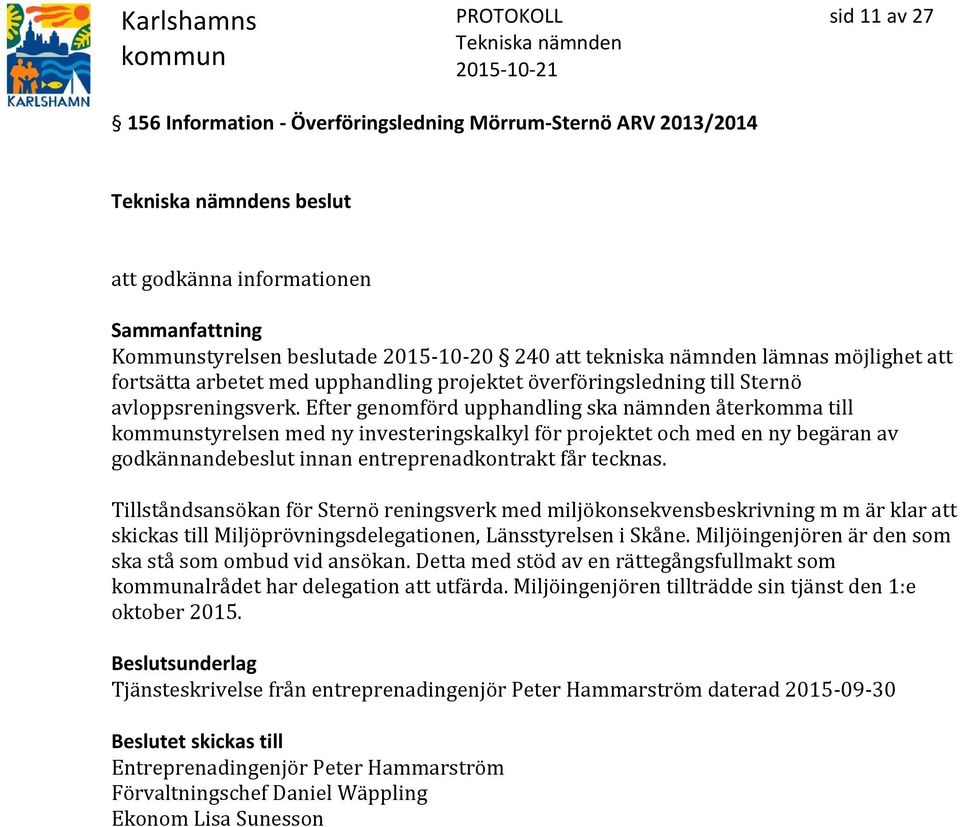 KARLSHAMN

Karlshamns kommun

PROTOKOLL
Tekniska nämnden
2015-10-21

sid 11 av 27

§ 156 Information - Överföringsledning Mörrum-Sternö ARV 2013/2014

Tekniska nämndens beslut

att godkänna informationen

Sammanfattning
Kommunstyrelsen beslutade 2015-10-20 § 240 att tekniska nämnden lämnas möjlighet att fortsätta arbetet med upphandling projektet överföringsledning till Sternö avloppsreningsverk. Efter genomförd upphandling ska nämnden återkomma till kommunstyrelsen med ny investeringskalkyl för projektet och med en ny begäran av godkännandebeslut innan entreprenadkontrakt får tecknas.

Tillståndsansökan för Sternö reningsverk med miljökonsekvensbeskrivning m m är klar att skickas till Miljöprövningsdelegationen, Länsstyrelsen i Skåne. Miljöingenjören är den som ska stå som ombud vid ansökan. Detta med stöd av en rättegångsfullmakt som kommunalrådet har delegation att utfärda. Miljöingenjören tillträdde sin tjänst den 1:e oktober 2015.

Beslutsunderlag
Tjänsteskrivelse från entreprenadingenjör Peter Hammarström daterad 2015-09-30

Beslutet skickas till
Entreprenadingenjör Peter Hammarström
Förvaltningschef Daniel Wäppling
Ekonom Lisa Sunesson